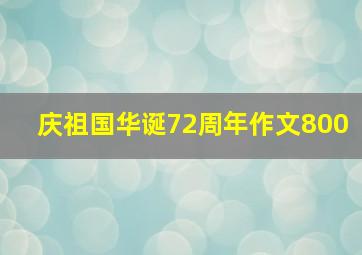 庆祖国华诞72周年作文800